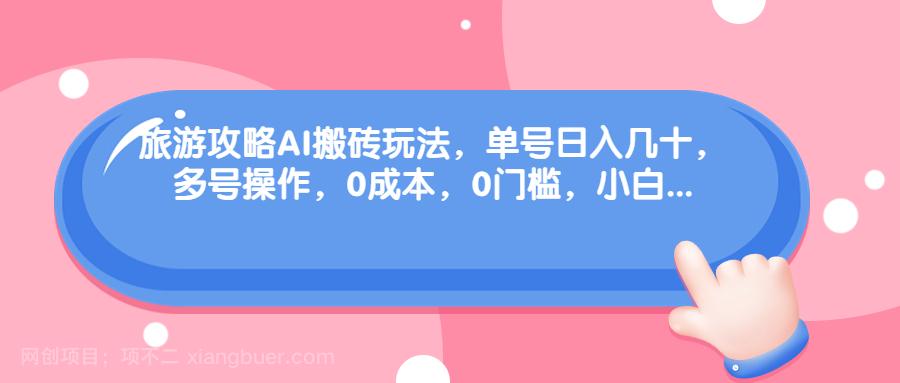 旅游攻略AI搬砖玩法，单号日入几十，多号操作，0成本，0门槛，小白...

网创项目：项不二 xiangbuer.com